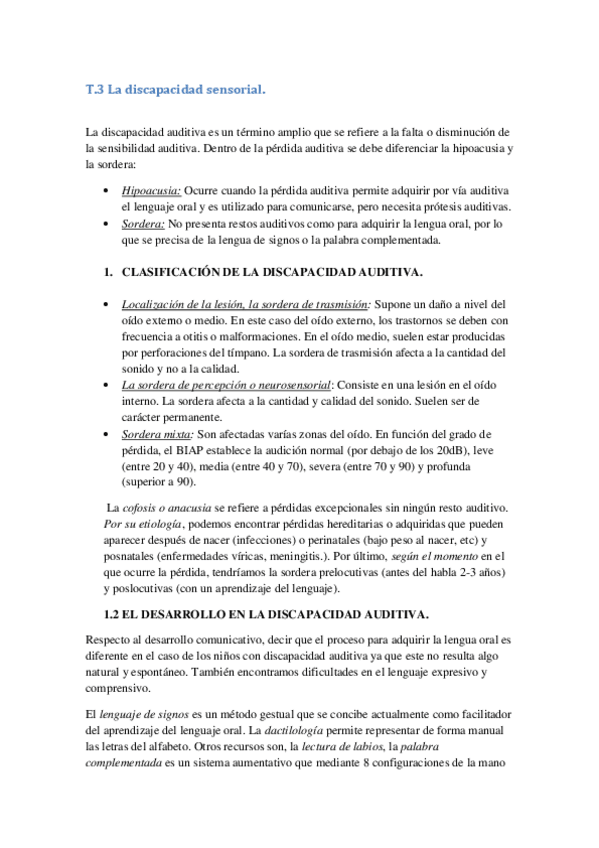 T.3 La discapacidad sensorial.

La discapacidad auditiva es un término amplio que se refiere a la falta o disminución de la sensibilidad auditiva. Dentro de la pérdida auditiva se debe diferenciar la hipoacusia y la sordera:

• Hipoacusia: Ocurre cuando la pérdida auditiva permite adquirir por vía auditiva el lenguaje oral y es utilizado para comunicarse, pero necesita prótesis auditivas.
• Sordera: No presenta restos auditivos como para adquirir la lengua oral, por lo que se precisa de la lengua de signos o la palabra complementada.

1. CLASIFICACIÓN DE LA DISCAPACIDAD AUDITIVA.

• Localización de la lesión, la sordera de trasmisión: Supone un daño a nivel del oído externo o medio. En este caso del oído externo, los trastornos se deben con frecuencia a otitis o malformaciones. En el oído medio, suelen estar producidas por perforaciones del tímpano. La sordera de trasmisión afecta a la cantidad del sonido y no a la calidad.
• La sordera de percepción o neurosensorial: Consiste en una lesión en el oído interno. La sordera afecta a la cantidad y calidad del sonido. Suelen ser de carácter permanente.
• Sordera mixta: Son afectadas varías zonas del oído. En función del grado de pérdida, el BIAP establece la audición normal (por debajo de los 20dB), leve (entre 20 y 40), media (entre 40 y 70), severa (entre 70 y 90) y profunda (superior a 90).

La cofosis o anacusia se refiere a pérdidas excepcionales sin ningún resto auditivo. Por su etiología, podemos encontrar pérdidas hereditarias o adquiridas que pueden aparecer después de nacer (infecciones) o perinatales (bajo peso al nacer, etc) y posnatales (enfermedades víricas, meningitis.). Por último, según el momento en el que ocurre la pérdida, tendríamos la sordera prelocutivas (antes del habla 2-3 años) y poslocutivas (con un aprendizaje del lenguaje).

1.2 EL DESARROLLO EN LA DISCAPACIDAD AUDITIVA.

Respecto al desarrollo comunicativo, decir que el proceso para adquirir la lengua oral es diferente en el caso de los niños con discapacidad auditiva ya que este no resulta algo natural y espontáneo. También encontramos dificultades en el lenguaje expresivo y comprensivo.

El lenguaje de signos es un método gestual que se concibe actualmente como facilitador del aprendizaje del lenguaje oral. La dactilología permite representar de forma manual las letras del alfabeto. Otros recursos son, la lectura de labios, la palabra complementada es un sistema aumentativo que mediante 8 configuraciones de la mano